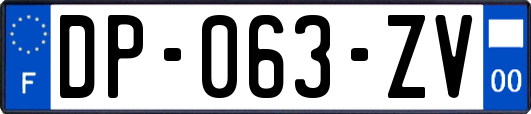 F

DP-063-ZV

00